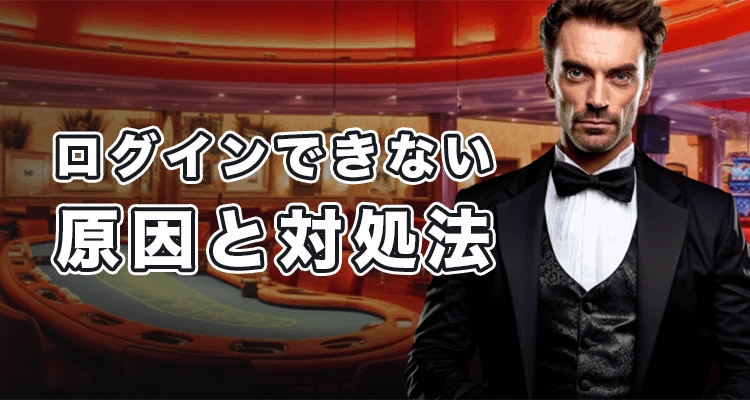 ログインできない
原因と対処法